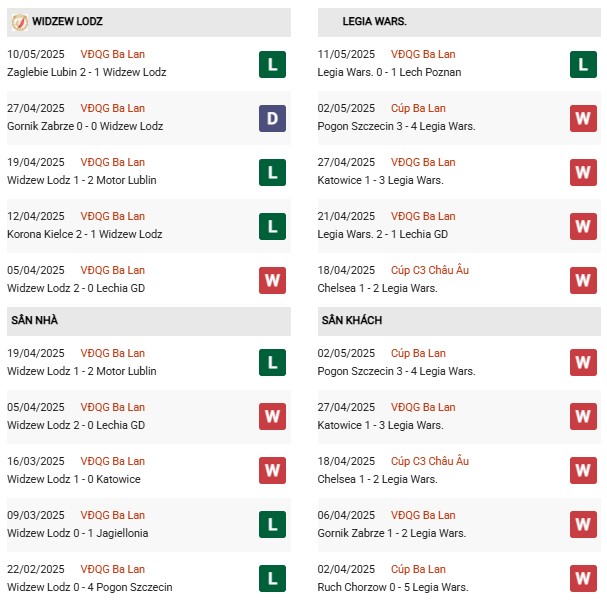 WIDZEW LODZ

10/05/2025 VĐQG Ba Lan
Zaglebie Lubin 2 - 1 Widzew Lodz
L

27/04/2025 VĐQG Ba Lan
Gornik Zabrze 0 - 0 Widzew Lodz
D

19/04/2025 VĐQG Ba Lan
Widzew Lodz 1 - 2 Motor Lublin
L

12/04/2025 VĐQG Ba Lan
Korona Kielce 2 - 1 Widzew Lodz
L

05/04/2025 VĐQG Ba Lan
Widzew Lodz 2 - 0 Lechia GD
W

SÂN NHÀ

19/04/2025 VĐQG Ba Lan
Widzew Lodz 1 - 2 Motor Lublin
L

05/04/2025 VĐQG Ba Lan
Widzew Lodz 2 - 0 Lechia GD
W

16/03/2025 VĐQG Ba Lan
Widzew Lodz 1 - 0 Katowice
W

09/03/2025 VĐQG Ba Lan
Widzew Lodz 0 - 1 Jagiellonia
L

22/02/2025 VĐQG Ba Lan
Widzew Lodz 0 - 4 Pogon Szczecin
L

LEGIA WARS.

11/05/2025 VĐQG Ba Lan
Legia Wars. 0 - 1 Lech Poznan
L

02/05/2025 Cúp Ba Lan
Pogon Szczecin 3 - 4 Legia Wars.
W

27/04/2025 VĐQG Ba Lan
Katowice 1 - 3 Legia Wars.
W

21/04/2025 VĐQG Ba Lan
Legia Wars. 2 - 1 Lechia GD
W

18/04/2025 Cúp C3 Châu Âu
Chelsea 1 - 2 Legia Wars.
W

SÂN KHÁCH

02/05/2025 Cúp Ba Lan
Pogon Szczecin 3 - 4 Legia Wars.
W

27/04/2025 VĐQG Ba Lan
Katowice 1 - 3 Legia Wars.
W

18/04/2025 Cúp C3 Châu Âu
Chelsea 1 - 2 Legia Wars.
W

06/04/2025 VĐQG Ba Lan
Gornik Zabrze 1 - 2 Legia Wars.
W

02/04/2025 Cúp Ba Lan
Ruch Chorzow 0 - 5 Legia Wars.
W